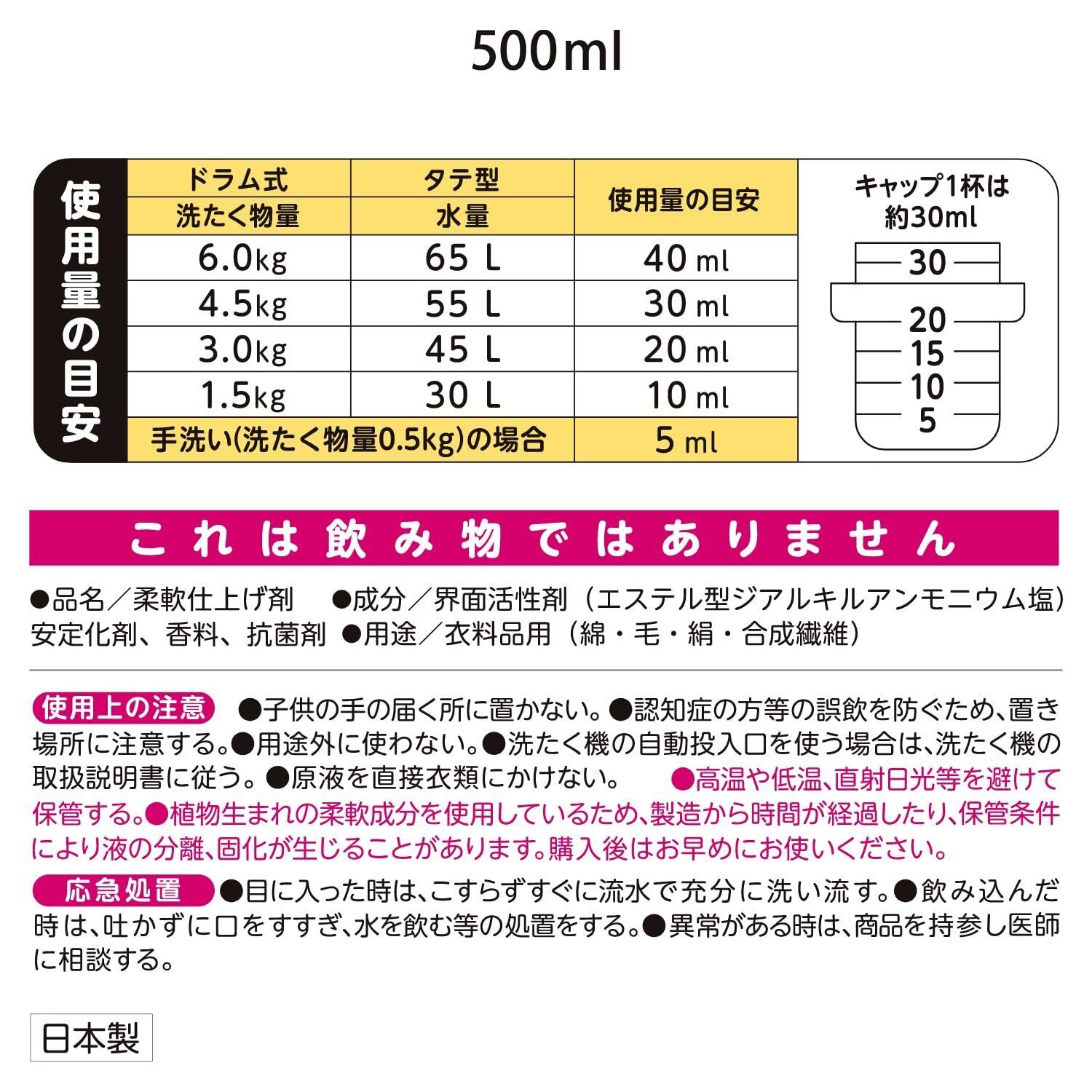 500ml

使用量の目安

| ドラム式 洗たく物量 | タテ型 水量 | 使用量の目安 |
|---|---|---|
| 6.0kg | 65 L | 40 ml |
| 4.5kg | 55 L | 30 ml |
| 3.0kg | 45 L | 20 ml |
| 1.5kg | 30 L | 10 ml |
| 手洗い(洗たく物量0.5kg)の場合 | | 5 ml |

キャップ1杯は約30ml

30
20
15
10
5

これは飲み物ではありません

●品名／柔軟仕上げ剤　●成分／界面活性剤（エステル型ジアルキルアンモニウム塩）安定化剤、香料、抗菌剤 ●用途／衣料品用（綿・毛・絹・合成繊維）

使用上の注意 ●子供の手の届く所に置かない。●認知症の方等の誤飲を防ぐため、置き場所に注意する。●用途外に使わない。●洗たく機の自動投入口を使う場合は、洗たく機の取扱説明書に従う。●原液を直接衣類にかけない。 ●高温や低温、直射日光等を避けて保管する。●植物生まれの柔軟成分を使用しているため、製造から時間が経過したり、保管条件により液の分離、固化が生じることがあります。購入後はお早めにお使いください。

応急処置 ●目に入った時は、こすらずすぐに流水で充分に洗い流す。●飲み込んだ時は、吐かずに口をすすぎ、水を飲む等の処置をする。●異常がある時は、商品を持参し医師に相談する。

日本製